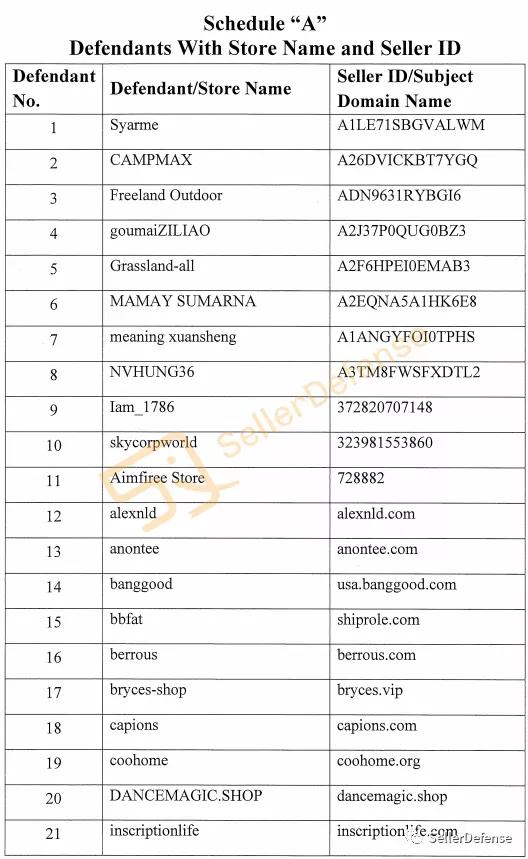 Schedule "A"
Defendants With Store Name and Seller ID

| Defendant No. | Defendant/Store Name | Seller ID/Subject Domain Name |
|---|---|---|
| 1 | Syarme | A1LE71SBGVALWM |
| 2 | CAMPMAX | A26DVICKBT7YGQ |
| 3 | Freeland Outdoor | ADN9631RYBGI6 |
| 4 | goumaiZILIAO | A2J37P0QUG0BZ3 |
| 5 | Grassland-all | A2F6HPEI0EMAB3 |
| 6 | MAMAY SUMARNA | A2EQNA5A1HK6E8 |
| 7 | meaning xuansheng | A1ANGYFOI0TPHS |
| 8 | NVHUNG36 | A3TM8FWSFXDTL2 |
| 9 | Iam_1786 | 372820707148 |
| 10 | skycorpworld | 323981553860 |
| 11 | Aimfiree Store | 728882 |
| 12 | alexnld | alexnld.com |
| 13 | anontee | anontee.com |
| 14 | banggood | usa.banggood.com |
| 15 | bbfat | shiprole.com |
| 16 | berrous | berrous.com |
| 17 | bryces-shop | bryces.vip |
| 18 | capions | capions.com |
| 19 | coohome | coohome.org |
| 20 | DANCEMAGIC.SHOP | dancemagic.shop |
| 21 | inscriptionlife | inscriptionlife.com |

SellerDefense
SellerDefense